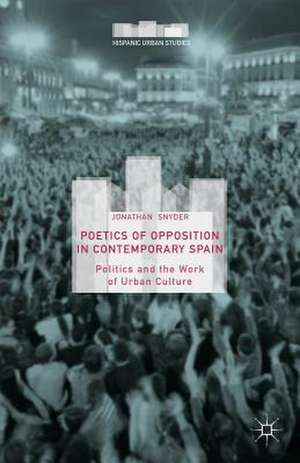 HISPANIC URBAN STUDIES

JONATHAN SNYDER

POETICS OF OPPOSITION IN CONTEMPORARY SPAIN

Politics and the Work of Urban Culture